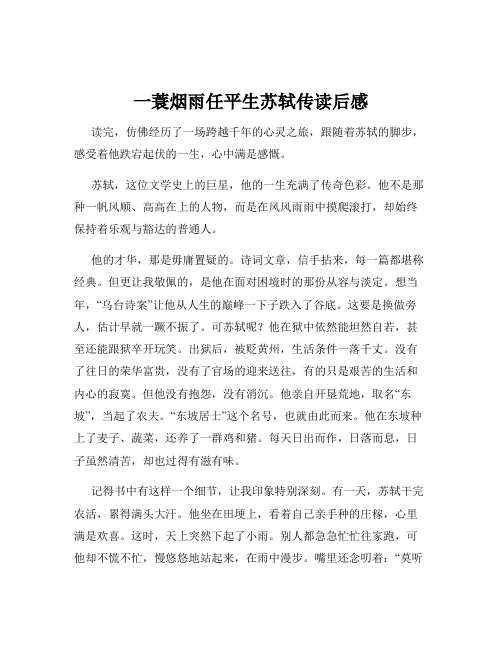 一蓑烟雨任平生苏轼传读后感

读完，仿佛经历了一场跨越千年的心灵之旅，跟随着苏轼的脚步，感受着他跌宕起伏的一生，心中满是感慨。

苏轼，这位文学史上的巨星，他的一生充满了传奇色彩。他不是那种一帆风顺、高高在上的人物，而是在风风雨雨中摸爬滚打，却始终保持着乐观与豁达的普通人。

他的才华，那是毋庸置疑的。诗词文章，信手拈来，每一篇都堪称经典。但更让我敬佩的，是他在面对困境时的那份从容与淡定。想当年，“乌台诗案”让他从人生的巅峰一下子跌入了谷底。这要是换做旁人，估计早就一蹶不振了。可苏轼呢？他在狱中依然能坦然自若，甚至还能跟狱卒开玩笑。出狱后，被贬黄州，生活条件一落千丈。没有了往日的荣华富贵，没有了官场的迎来送往，有的只是艰苦的生活和内心的寂寞。但他没有抱怨，没有消沉。他亲自开垦荒地，取名“东坡”，当起了农夫。“东坡居士”这个名号，也就由此而来。他在东坡种上了麦子、蔬菜，还养了一群鸡和猪。每天日出而作，日落而息，日子虽然清苦，却也过得有滋有味。

记得书中有这样一个细节，让我印象特别深刻。有一天，苏轼干完农活，累得满头大汗。他坐在田埂上，看着自己亲手种的庄稼，心里满是欢喜。这时，天上突然下起了小雨。别人都急急忙忙往家跑，可他却不慌不忙，慢悠悠地站起来，在雨中漫步。嘴里还念叨着：“莫听